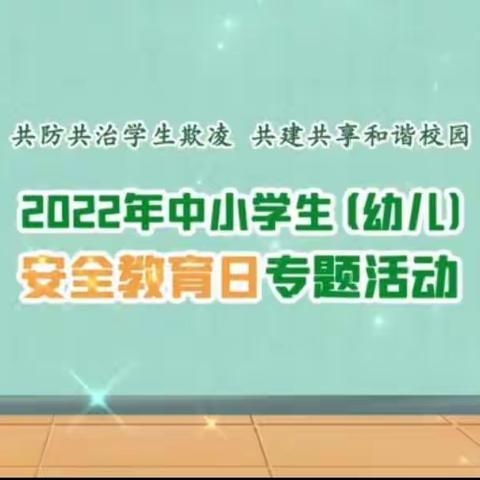 共防共治学生欺凌 共建共享和谐校园

2022年中小学生（幼儿）
安全教育日专题活动